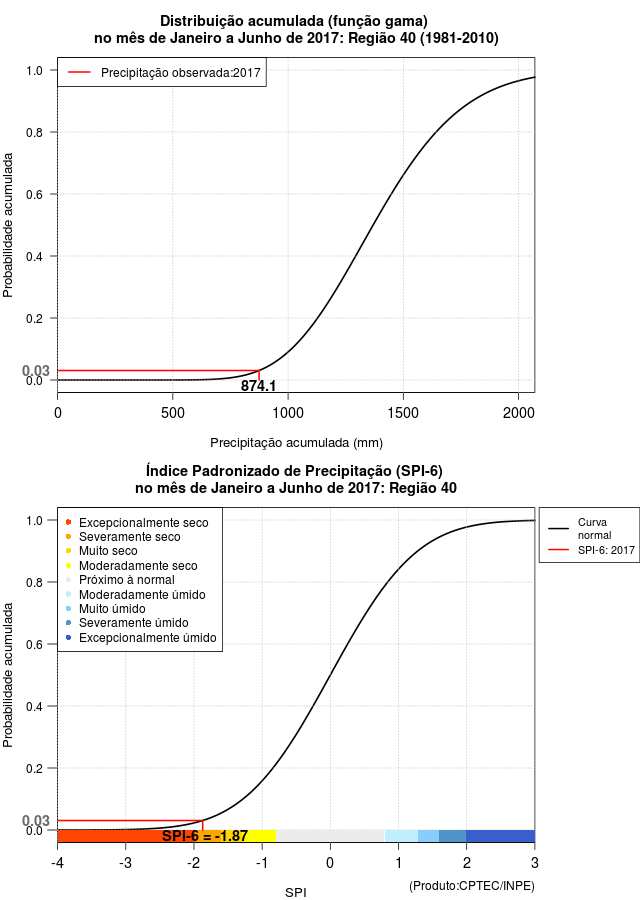 Distribuição acumulada (função gama)
no mês de Janeiro a Junho de 2017: Região 40 (1981-2010)

Precipitação observada:2017

Probabilidade acumulada

1.0
0.8
0.6
0.4
0.2
0.03
0.0

874.1

0
500
1000
1500
2000

Precipitação acumulada (mm)

Índice Padronizado de Precipitação (SPI-6)
no mês de Janeiro a Junho de 2017: Região 40

Excepcionalmente seco
Severamente seco
Muito seco
Moderadamente seco
Próximo à normal
Moderadamente úmido
Muito úmido
Severamente úmido
Excepcionalmente úmido

Curva normal
SPI-6: 2017

Probabilidade acumulada

1.0
0.8
0.6
0.4
0.2
0.03
0.0

SPI-6 = -1.87

-4
-3
-2
-1
0
1
2
3

SPI

(Produto:CPTEC/INPE)